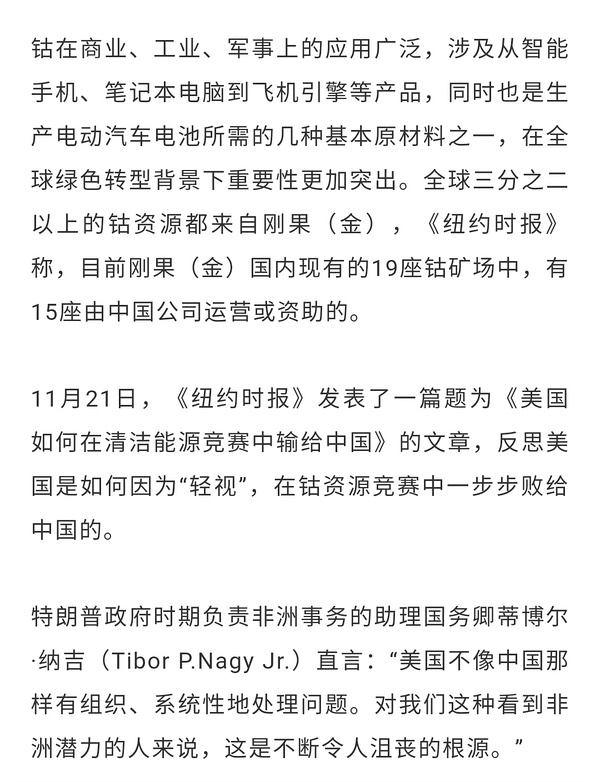 钴在商业、工业、军事上的应用广泛，涉及从智能手机、笔记本电脑到飞机引擎等产品，同时也是生产电动汽车电池所需的几种基本原材料之一，在全球绿色转型背景下重要性更加突出。全球三分之二以上的钴资源都来自刚果（金），《纽约时报》称，目前刚果（金）国内现有的19座钴矿场中，有15座由中国公司运营或资助的。

11月21日，《纽约时报》发表了一篇题为《美国如何在清洁能源竞赛中输给中国》的文章，反思美国是如何因为“轻视”，在钴资源竞赛中一步步败给中国的。

特朗普政府时期负责非洲事务的助理国务卿蒂博尔·纳吉（Tibor P.Nagy Jr.）直言：“美国不像中国那样有组织、系统性地处理问题。对我们这种看到非洲潜力的人来说，这是不断令人沮丧的根源。”